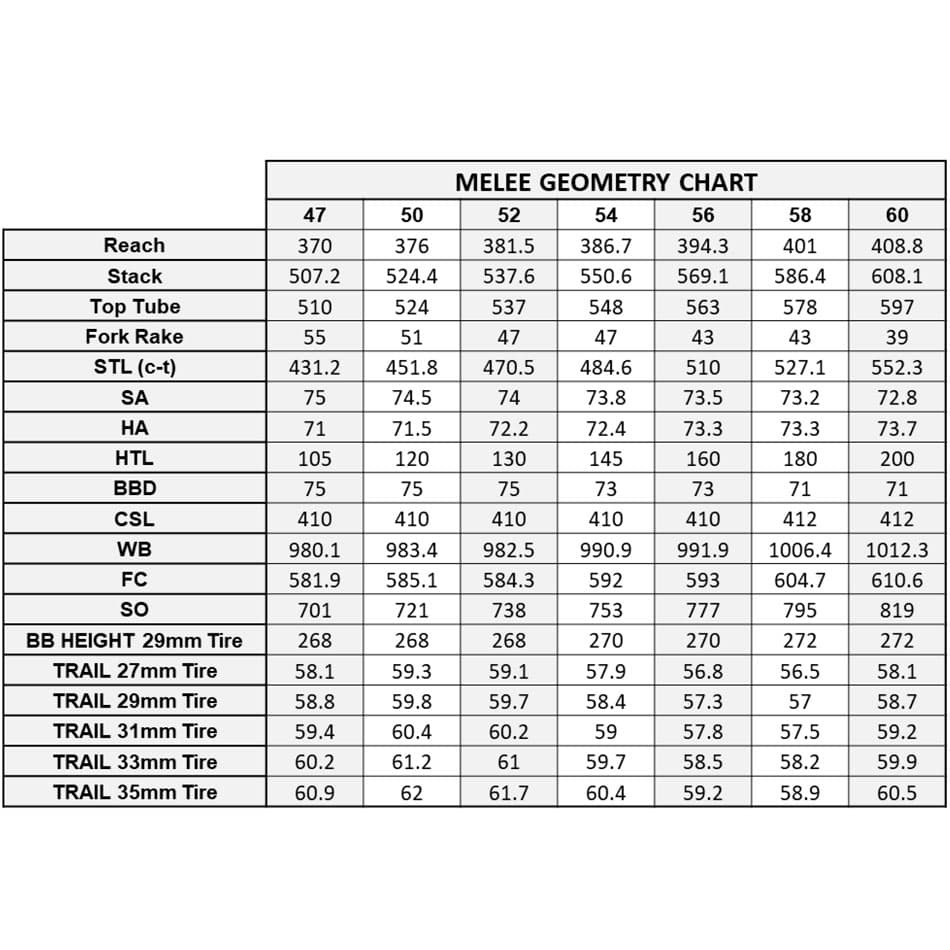 MELEE GEOMETRY CHART

| | 47 | 50 | 52 | 54 | 56 | 58 | 60 |
|---|---|---|---|---|---|---|---|
| Reach | 370 | 376 | 381.5 | 386.7 | 394.3 | 401 | 408.8 |
| Stack | 507.2 | 524.4 | 537.6 | 550.6 | 569.1 | 586.4 | 608.1 |
| Top Tube | 510 | 524 | 537 | 548 | 563 | 578 | 597 |
| Fork Rake | 55 | 51 | 47 | 47 | 43 | 43 | 39 |
| STL (c-t) | 431.2 | 451.8 | 470.5 | 484.6 | 510 | 527.1 | 552.3 |
| SA | 75 | 74.5 | 74 | 73.8 | 73.5 | 73.2 | 72.8 |
| HA | 71 | 71.5 | 72.2 | 72.4 | 73.3 | 73.3 | 73.7 |
| HTL | 105 | 120 | 130 | 145 | 160 | 180 | 200 |
| BBD | 75 | 75 | 75 | 73 | 73 | 71 | 71 |
| CSL | 410 | 410 | 410 | 410 | 410 | 412 | 412 |
| WB | 980.1 | 983.4 | 982.5 | 990.9 | 991.9 | 1006.4 | 1012.3 |
| FC | 581.9 | 585.1 | 584.3 | 592 | 593 | 604.7 | 610.6 |
| SO | 701 | 721 | 738 | 753 | 777 | 795 | 819 |
| BB HEIGHT 29mm Tire | 268 | 268 | 268 | 270 | 270 | 272 | 272 |
| TRAIL 27mm Tire | 58.1 | 59.3 | 59.1 | 57.9 | 56.8 | 56.5 | 58.1 |
| TRAIL 29mm Tire | 58.8 | 59.8 | 59.7 | 58.4 | 57.3 | 57 | 58.7 |
| TRAIL 31mm Tire | 59.4 | 60.4 | 60.2 | 59 | 57.8 | 57.5 | 59.2 |
| TRAIL 33mm Tire | 60.2 | 61.2 | 61 | 59.7 | 58.5 | 58.2 | 59.9 |
| TRAIL 35mm Tire | 60.9 | 62 | 61.7 | 60.4 | 59.2 | 58.9 | 60.5 |